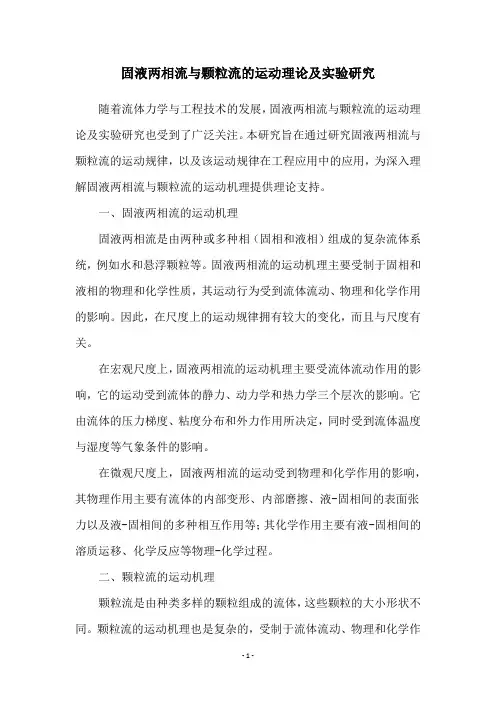 固液两相流与颗粒流的运动理论及实验研究

随着流体力学与工程技术的发展，固液两相流与颗粒流的运动理论及实验研究也受到了广泛关注。本研究旨在通过研究固液两相流与颗粒流的运动规律，以及该运动规律在工程应用中的应用，为深入理解固液两相流与颗粒流的运动机理提供理论支持。

一、固液两相流的运动机理

固液两相流是由两种或多种相（固相和液相）组成的复杂流体系统，例如水和悬浮颗粒等。固液两相流的运动机理主要受制于固相和液相的物理和化学性质，其运动行为受到流体流动、物理和化学作用的影响。因此，在尺度上的运动规律拥有较大的变化，而且与尺度有关。

在宏观尺度上，固液两相流的运动机理主要受流体流动作用的影响，它的运动受到流体的静力、动力学和热力学三个层次的影响。它由流体的压力梯度、粘度分布和外力作用所决定，同时受到流体温度与湿度等气象条件的影响。

在微观尺度上，固液两相流的运动受到物理和化学作用的影响，其物理作用主要有流体的内部变形、内部磨擦、液-固相间的表面张力以及液-固相间的多种相互作用等；其化学作用主要有液-固相间的溶质运移、化学反应等物理-化学过程。

二、颗粒流的运动机理

颗粒流是由种类多样的颗粒组成的流体，这些颗粒的大小形状不同。颗粒流的运动机理也是复杂的，受制于流体流动、物理和化学作

- 1 -